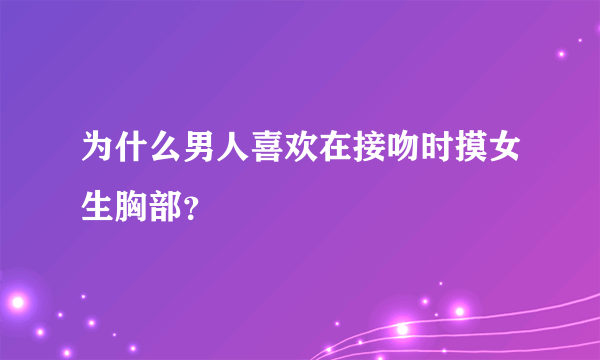 为什么男人喜欢在接吻时摸女生胸部?